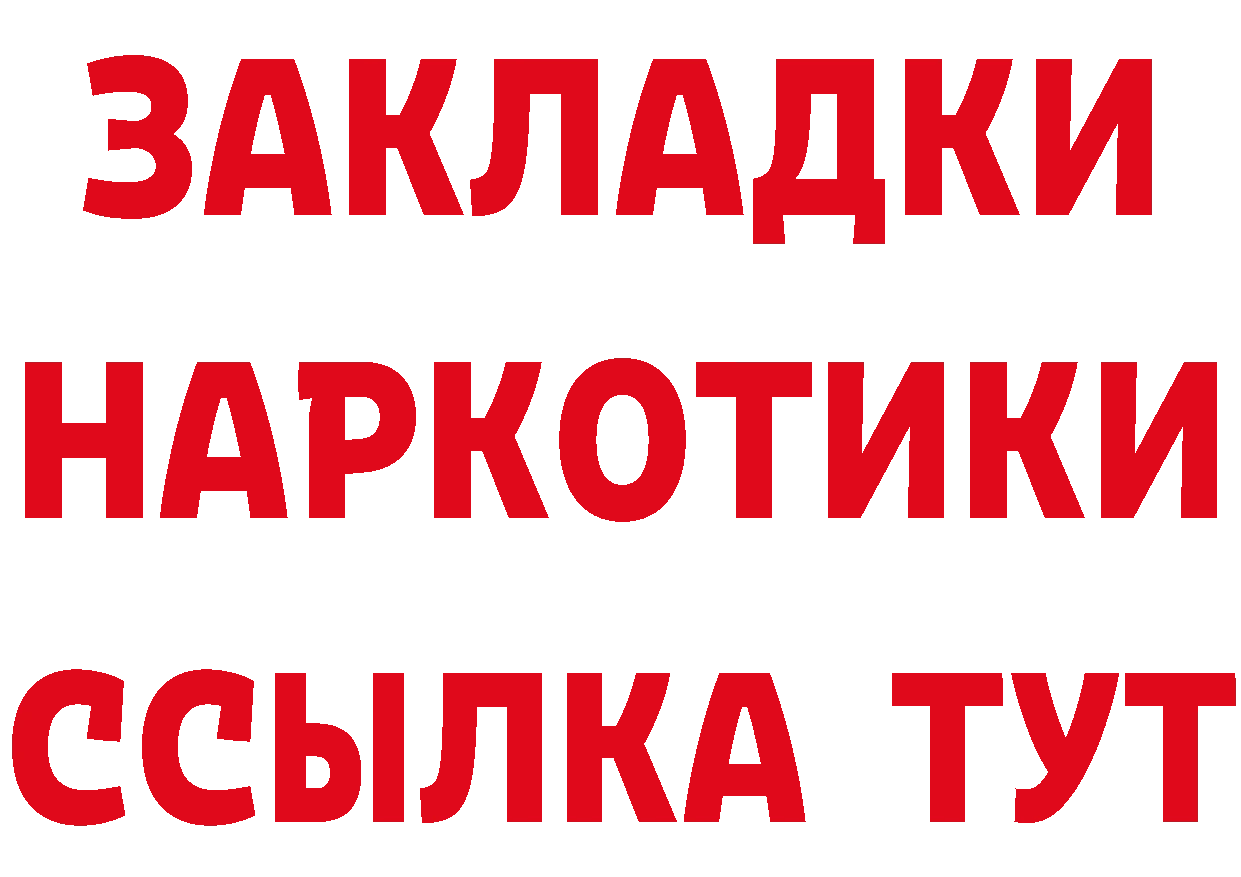 ЗАКЛАДКИ
НАРКОТИКИ
ССЫЛКА ТУТ